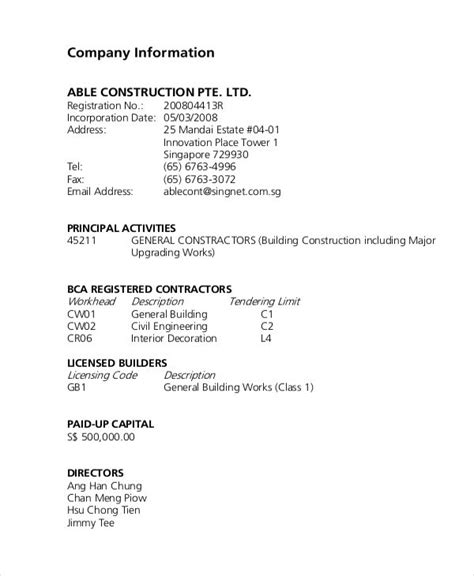 Company Information

ABLE CONSTRUCTION PTE. LTD.
Registration No.: 200804413R
Incorporation Date: 05/03/2008
Address: 25 Mandai Estate #04-01
Innovation Place Tower 1
Singapore 729930
Tel: (65) 6763-4996
Fax: (65) 6763-3072
Email Address: ablecont@singnet.com.sg

PRINCIPAL ACTIVITIES
45211 GENERAL CONSTRACTORS (Building Construction including Major Upgrading Works)

BCA REGISTERED CONTRACTORS

| Workhead | Description | Tendering Limit |
|---|---|---|
| CW01 | General Building | C1 |
| CW02 | Civil Engineering | C2 |
| CR06 | Interior Decoration | L4 |

LICENSED BUILDERS

| Licensing Code | Description |
|---|---|
| GB1 | General Building Works (Class 1) |

PAID-UP CAPITAL
S$ 500,000.00

DIRECTORS
Ang Han Chung
Chan Meng Piow
Hsu Chong Tien
Jimmy Tee